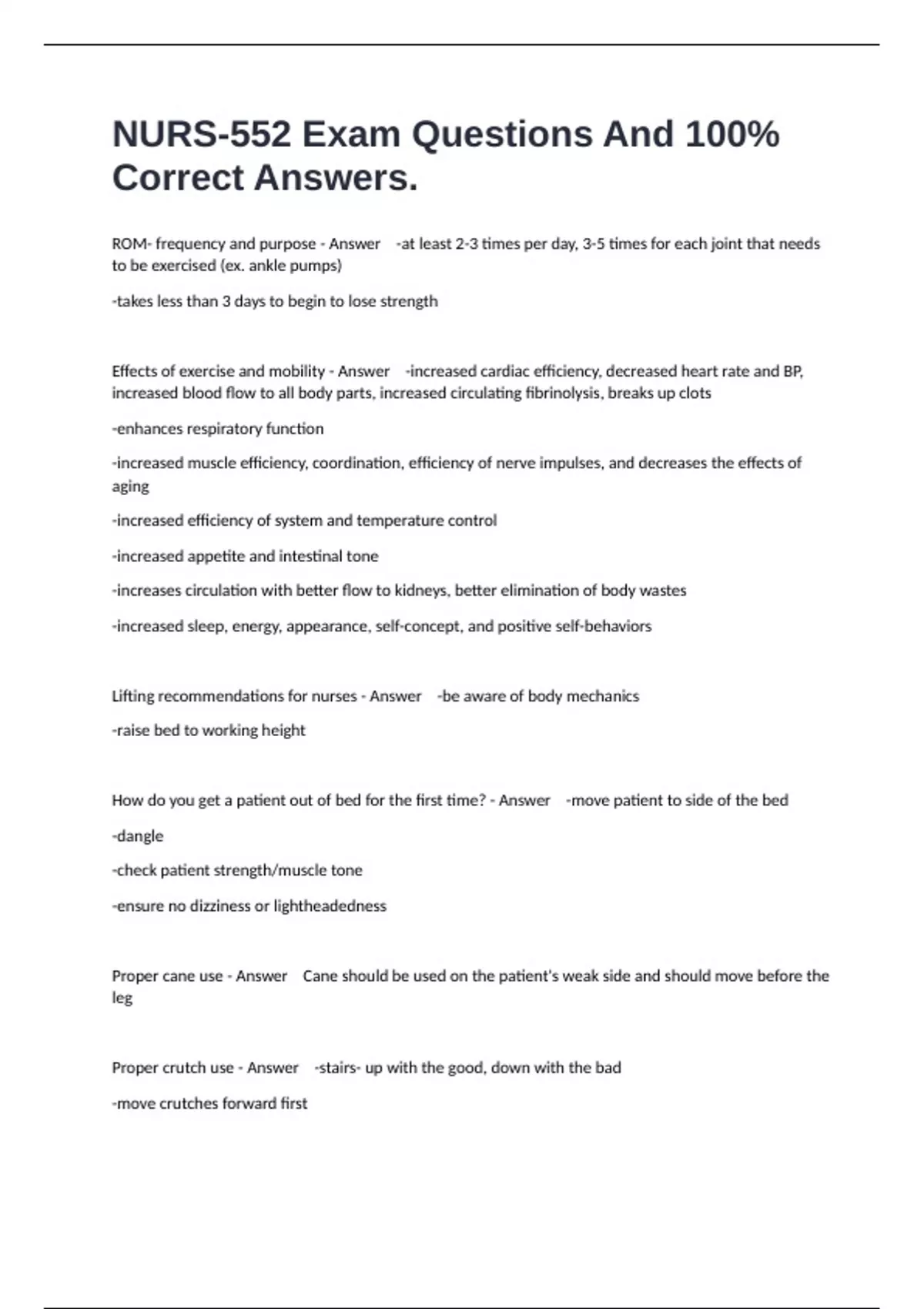 NURS-552 Exam Questions And 100% Correct Answers.

ROM- frequency and purpose - Answer -at least 2-3 times per day, 3-5 times for each joint that needs to be exercised (ex. ankle pumps)

-takes less than 3 days to begin to lose strength

Effects of exercise and mobility - Answer -increased cardiac efficiency, decreased heart rate and BP, increased blood flow to all body parts, increased circulating fibrinolysis, breaks up clots

-enhances respiratory function

-increased muscle efficiency, coordination, efficiency of nerve impulses, and decreases the effects of aging

-increased efficiency of system and temperature control

-increased appetite and intestinal tone

-increases circulation with better flow to kidneys, better elimination of body wastes

-increased sleep, energy, appearance, self-concept, and positive self-behaviors

Lifting recommendations for nurses - Answer -be aware of body mechanics

-raise bed to working height

How do you get a patient out of bed for the first time? - Answer -move patient to side of the bed

-dangle

-check patient strength/muscle tone

-ensure no dizziness or lightheadedness

Proper cane use - Answer Cane should be used on the patient's weak side and should move before the leg

Proper crutch use - Answer -stairs- up with the good, down with the bad

-move crutches forward first